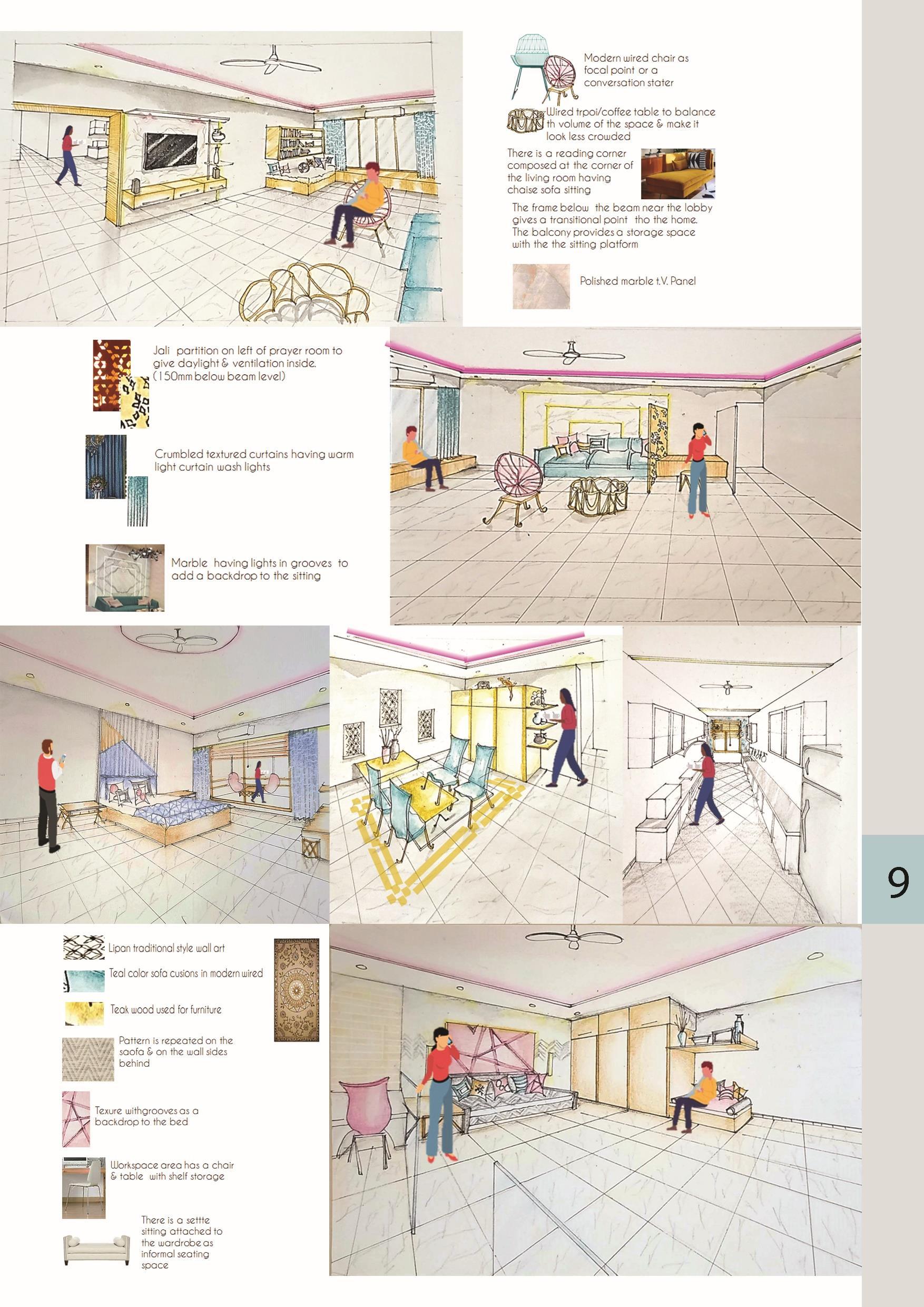 Modern wired chair as focal point or a conversation stater

Wired trpoi/coffee table to balance th volume of the space & make it look less crowded

There is a reading corner composed at the corner of the living room having chaise sofa sitting

The frame below the beam near the lobby gives a transitional point tho the home. The balcony provides a storage space with the the sitting platform

Polished marble t.V. Panel

Jali partition on left of prayer room to give daylight & ventilation inside. (150mm below beam level)

Crumbled textured curtains having warm light curtain wash lights

Marble having lights in grooves to add a backdrop to the sitting

9

Lipan traditional style wall art

Teal color sofa cusions in modern wired

Teak wood used for furniture

Pattern is repeated on the saofa & on the wall sides behind

Texure withgrooves as a backdrop to the bed

Workspace area has a chair & table with shelf storage

There is a settte sitting attached to the wardrobe as informal seating space